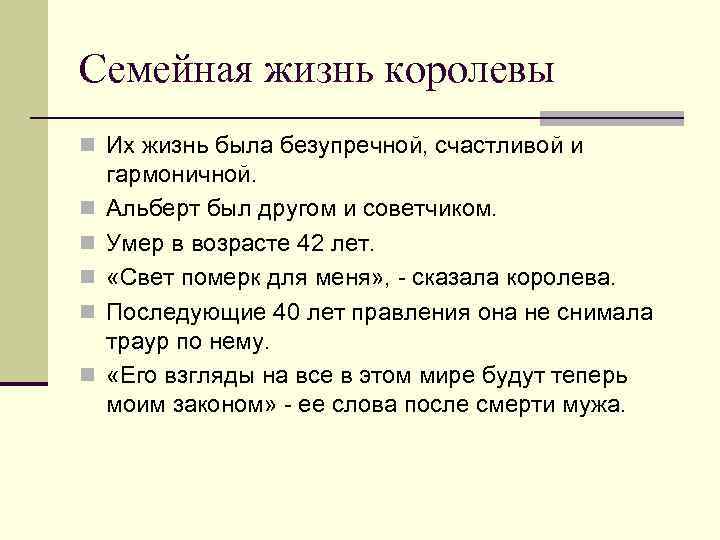 Семейная жизнь королевы

Их жизнь была безупречной, счастливой и гармоничной.

Альберт был другом и советчиком.

Умер в возрасте 42 лет.

«Свет померк для меня», - сказала королева.

Последующие 40 лет правления она не снимала траур по нему.

«Его взгляды на все в этом мире будут теперь моим законом» - ее слова после смерти мужа.